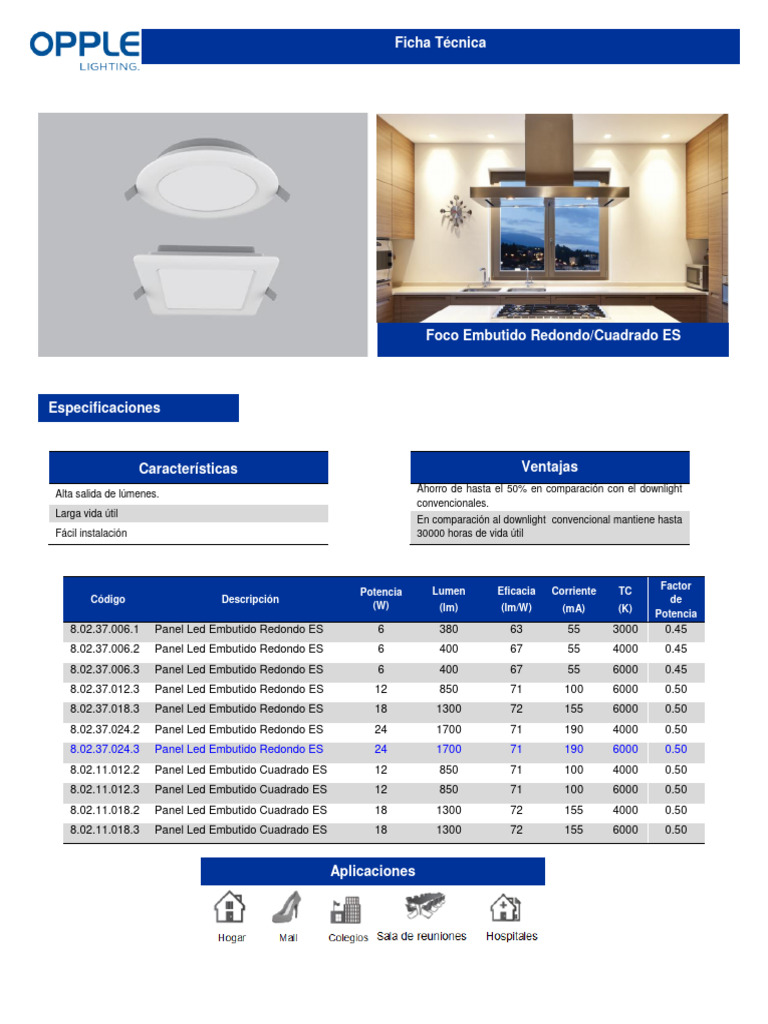 OPPLE
LIGHTING.

Ficha Técnica

Foco Embutido Redondo/Cuadrado ES

Especificaciones

Características

Alta salida de lúmenes.
Larga vida útil
Fácil instalación

Ventajas

Ahorro de hasta el 50% en comparación con el downlight convencionales.
En comparación al downlight convencional mantiene hasta 30000 horas de vida útil

| Código | Descripción | Potencia (W) | Lumen (lm) | Eficacia (lm/W) | Corriente (mA) | TC (K) | Factor de Potencia |
|---|---|---|---|---|---|---|---|
| 8.02.37.006.1 | Panel Led Embutido Redondo ES | 6 | 380 | 63 | 55 | 3000 | 0.45 |
| 8.02.37.006.2 | Panel Led Embutido Redondo ES | 6 | 400 | 67 | 55 | 4000 | 0.45 |
| 8.02.37.006.3 | Panel Led Embutido Redondo ES | 6 | 400 | 67 | 55 | 6000 | 0.45 |
| 8.02.37.012.3 | Panel Led Embutido Redondo ES | 12 | 850 | 71 | 100 | 6000 | 0.50 |
| 8.02.37.018.3 | Panel Led Embutido Redondo ES | 18 | 1300 | 72 | 155 | 6000 | 0.50 |
| 8.02.37.024.2 | Panel Led Embutido Redondo ES | 24 | 1700 | 71 | 190 | 4000 | 0.50 |
| 8.02.37.024.3 | Panel Led Embutido Redondo ES | 24 | 1700 | 71 | 190 | 6000 | 0.50 |
| 8.02.11.012.2 | Panel Led Embutido Cuadrado ES | 12 | 850 | 71 | 100 | 4000 | 0.50 |
| 8.02.11.012.3 | Panel Led Embutido Cuadrado ES | 12 | 850 | 71 | 100 | 6000 | 0.50 |
| 8.02.11.018.2 | Panel Led Embutido Cuadrado ES | 18 | 1300 | 72 | 155 | 4000 | 0.50 |
| 8.02.11.018.3 | Panel Led Embutido Cuadrado ES | 18 | 1300 | 72 | 155 | 6000 | 0.50 |

Aplicaciones

Hogar Mall Colegios Sala de reuniones Hospitales